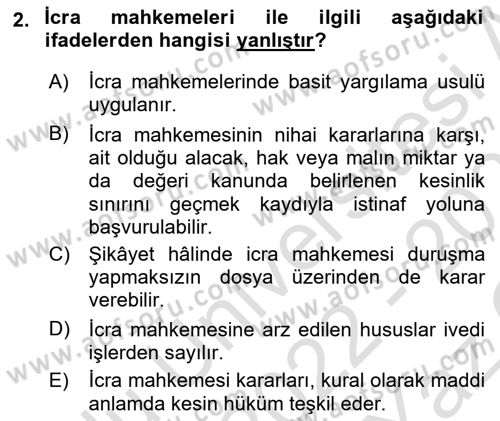 2. İcra mahkemeleri ile ilgili aşağıdaki ifadelerden hangisi yanlıştır?

A) İcra mahkemelerinde basit yargılama usulü uygulanır.

B) İcra mahkemesinin nihai kararlarına karşı, ait olduğu alacak, hak veya malın miktar ya da değeri kanunda belirlenen kesinlik sınırını geçmek kaydıyla istinaf yoluna başvurulabilir.

C) Şikâyet hâlinde icra mahkemesi duruşma yapmaksızın dosya üzerinden de karar verebilir.

D) İcra mahkemesine arz edilen hususlar ivedi işlerden sayılır.

E) İcra mahkemesi kararları, kural olarak maddi anlamda kesin hüküm teşkil eder.

www.aofsoru.com